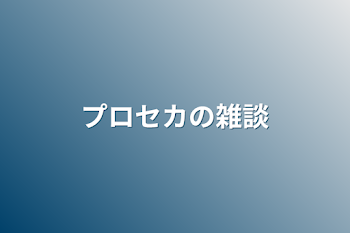 プロセカの雑談